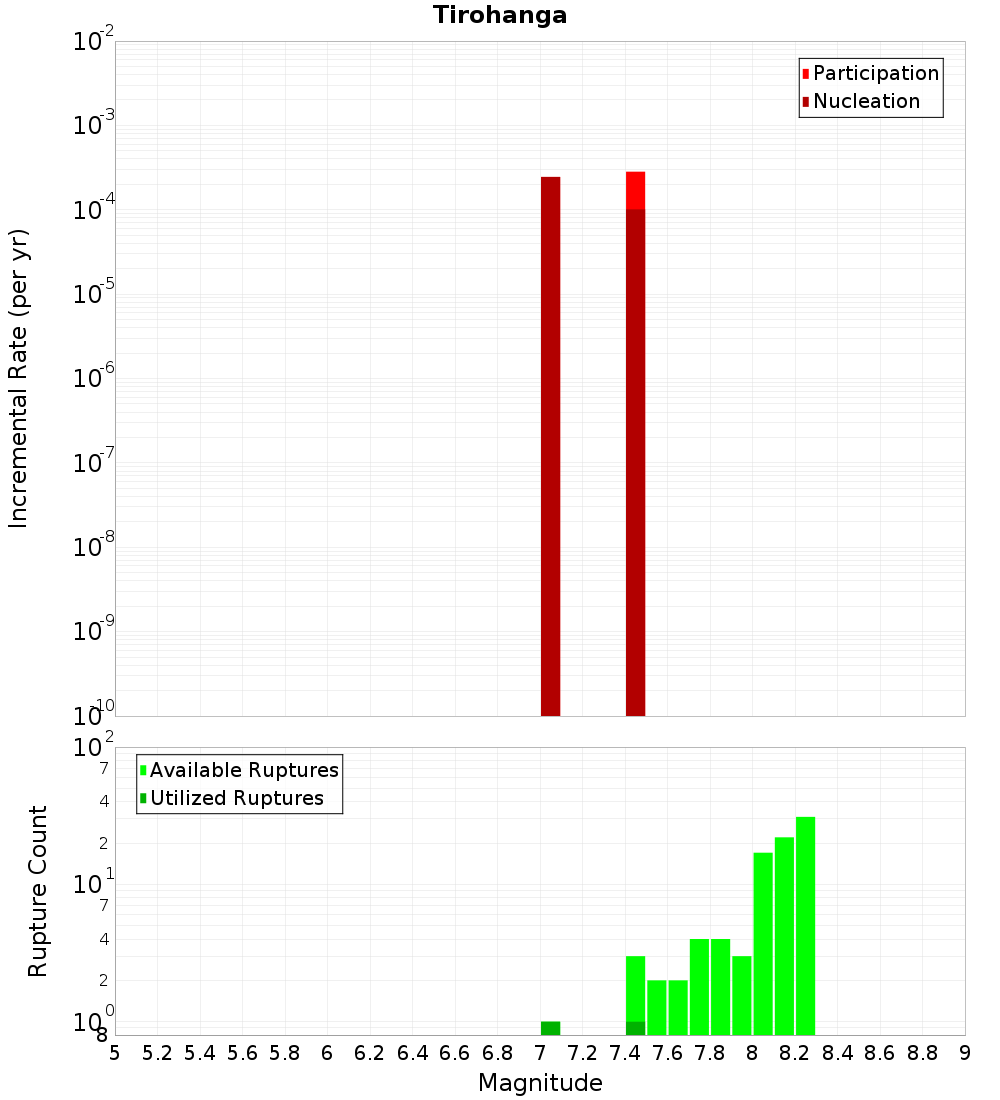 Tirohanga

Participation
Nucleation

Incremental Rate (per yr)

$10^{-2}$
$10^{-3}$
$10^{-4}$
$10^{-5}$
$10^{-6}$
$10^{-7}$
$10^{-8}$
$10^{-9}$
$10^{-10}$

Available Ruptures
Utilized Ruptures

Rupture Count

$10^{2}$
7
4
2
$10^{1}$
7
4
2
$10^{0}$
8

5 5.2 5.4 5.6 5.8 6 6.2 6.4 6.6 6.8 7 7.2 7.4 7.6 7.8 8 8.2 8.4 8.6 8.8 9

Magnitude